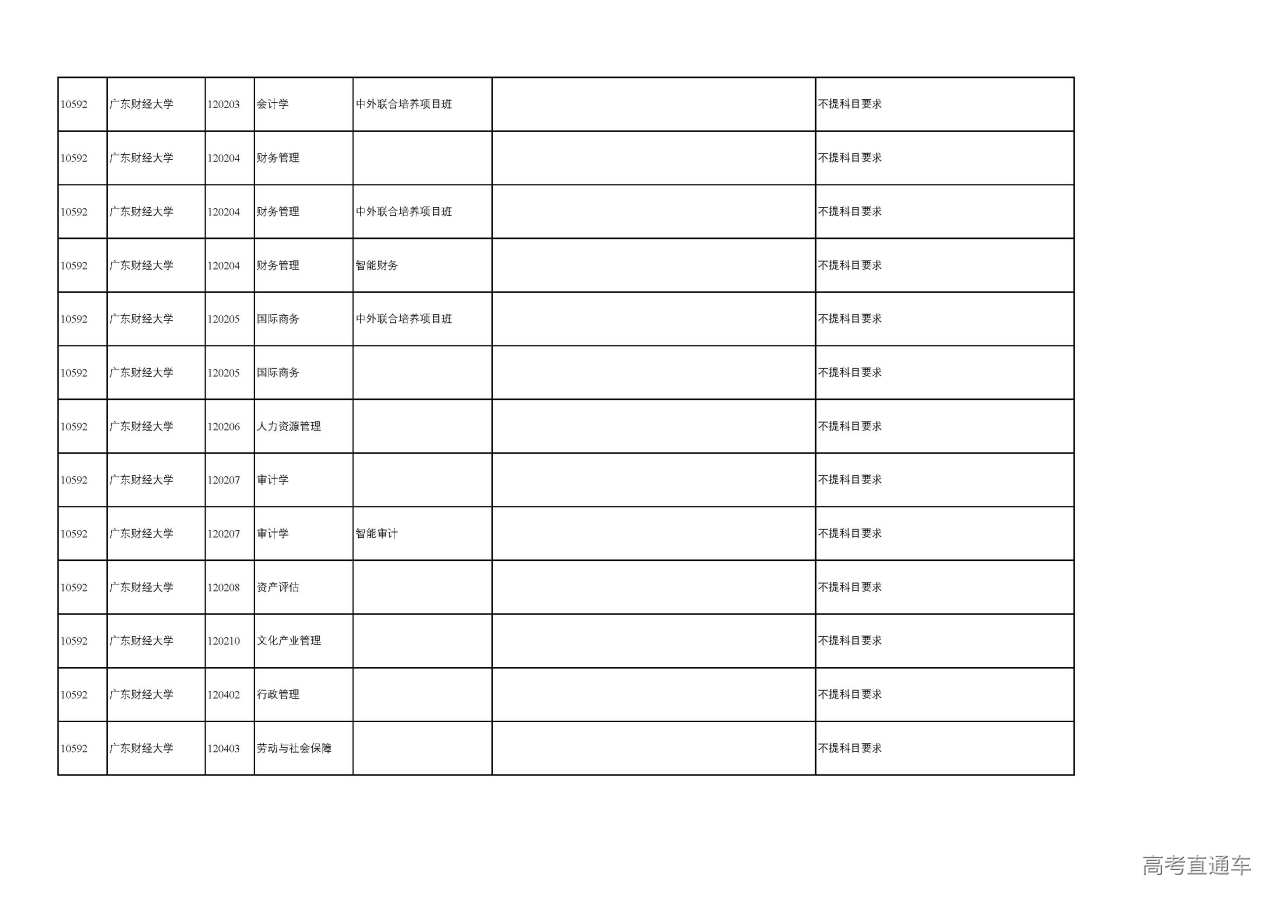 | | | | | | | |
|---|---|---|---|---|---|---|
| 10592 | 广东财经大学 | 120203 | 会计学 | 中外联合培养项目班 | | 不提科目要求 |
| 10592 | 广东财经大学 | 120204 | 财务管理 | | | 不提科目要求 |
| 10592 | 广东财经大学 | 120204 | 财务管理 | 中外联合培养项目班 | | 不提科目要求 |
| 10592 | 广东财经大学 | 120204 | 财务管理 | 智能财务 | | 不提科目要求 |
| 10592 | 广东财经大学 | 120205 | 国际商务 | 中外联合培养项目班 | | 不提科目要求 |
| 10592 | 广东财经大学 | 120205 | 国际商务 | | | 不提科目要求 |
| 10592 | 广东财经大学 | 120206 | 人力资源管理 | | | 不提科目要求 |
| 10592 | 广东财经大学 | 120207 | 审计学 | | | 不提科目要求 |
| 10592 | 广东财经大学 | 120207 | 审计学 | 智能审计 | | 不提科目要求 |
| 10592 | 广东财经大学 | 120208 | 资产评估 | | | 不提科目要求 |
| 10592 | 广东财经大学 | 120210 | 文化产业管理 | | | 不提科目要求 |
| 10592 | 广东财经大学 | 120402 | 行政管理 | | | 不提科目要求 |
| 10592 | 广东财经大学 | 120403 | 劳动与社会保障 | | | 不提科目要求 |

高考直通车